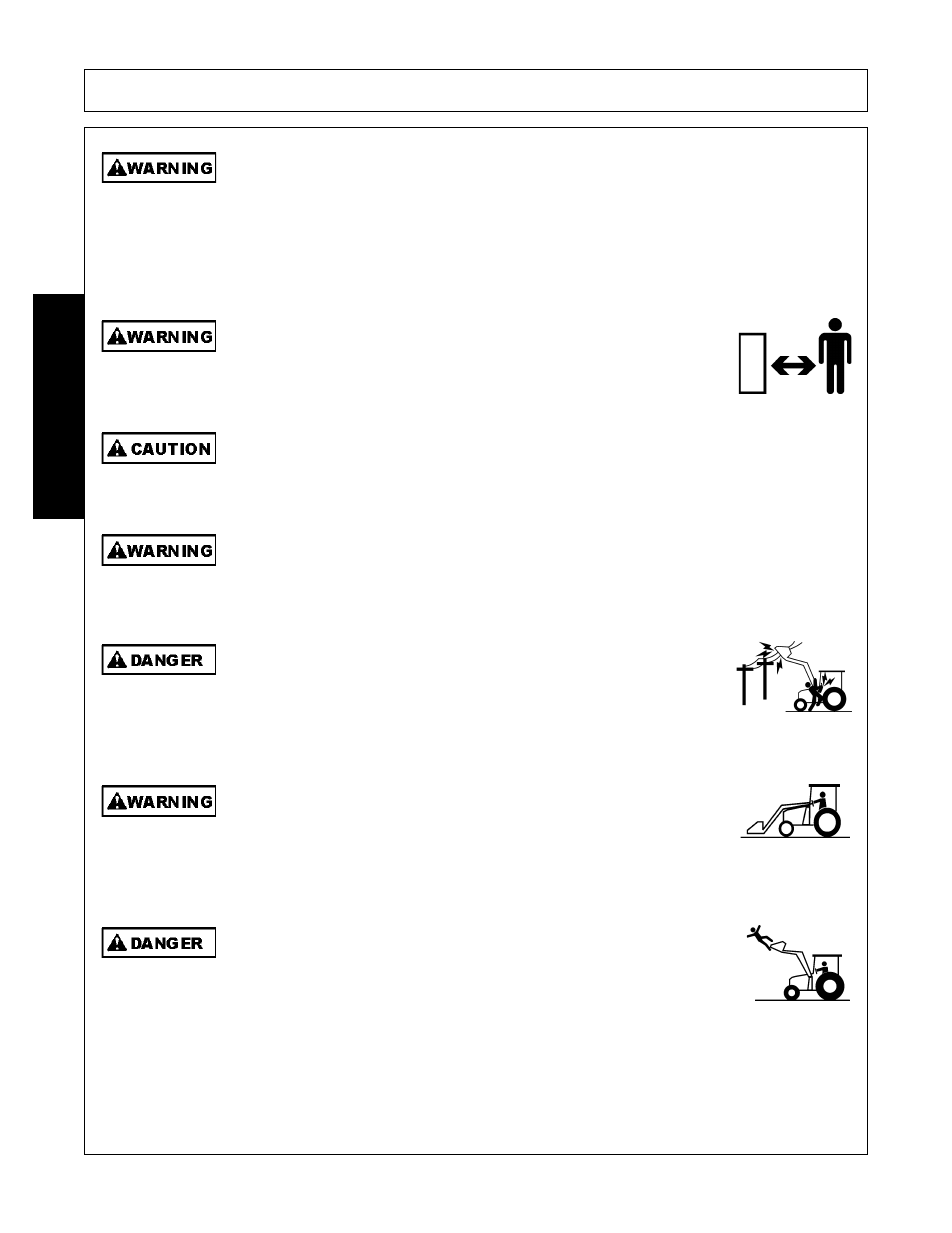 WARNING

WARNING

CAUTION

WARNING

DANGER

WARNING

DANGER